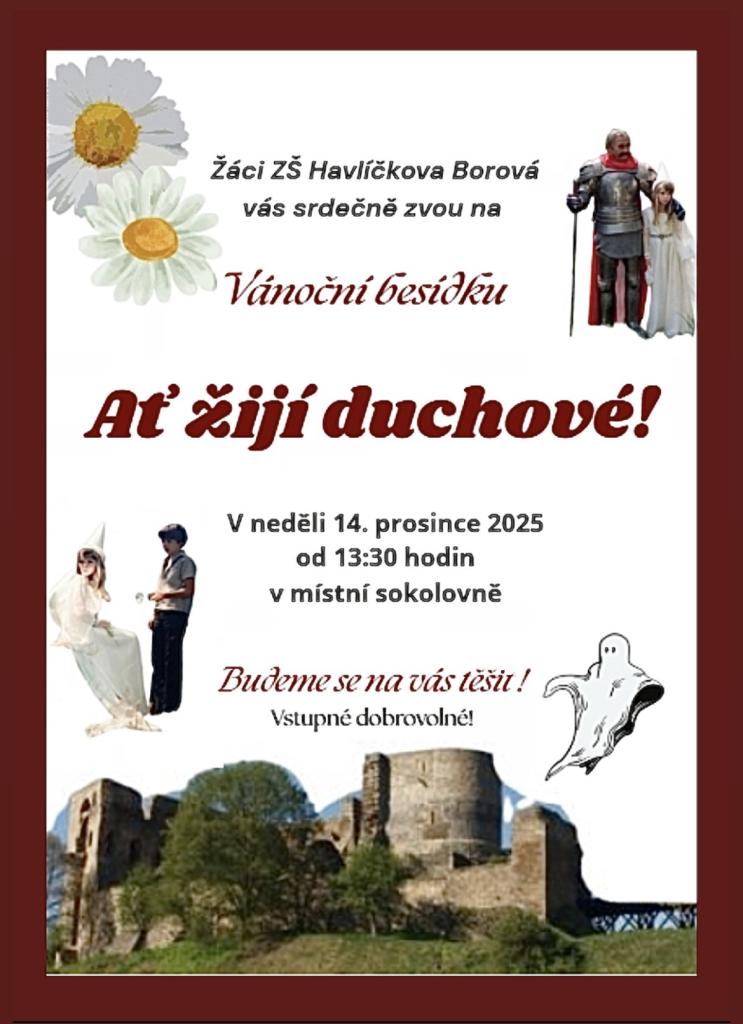 Žáci ZŠ Havlíčkova Borová
vás srdečně zvou na

Vánoční besídku

Ať žijí duchové!

V neděli 14. prosince 2025
od 13:30 hodin
v místní sokolovně

Budeme se na vás těšit !
Vstupné dobrovolné!